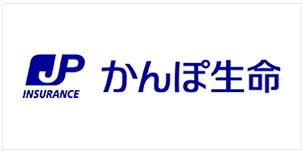 JP
INSURANCE
かんぽ生命